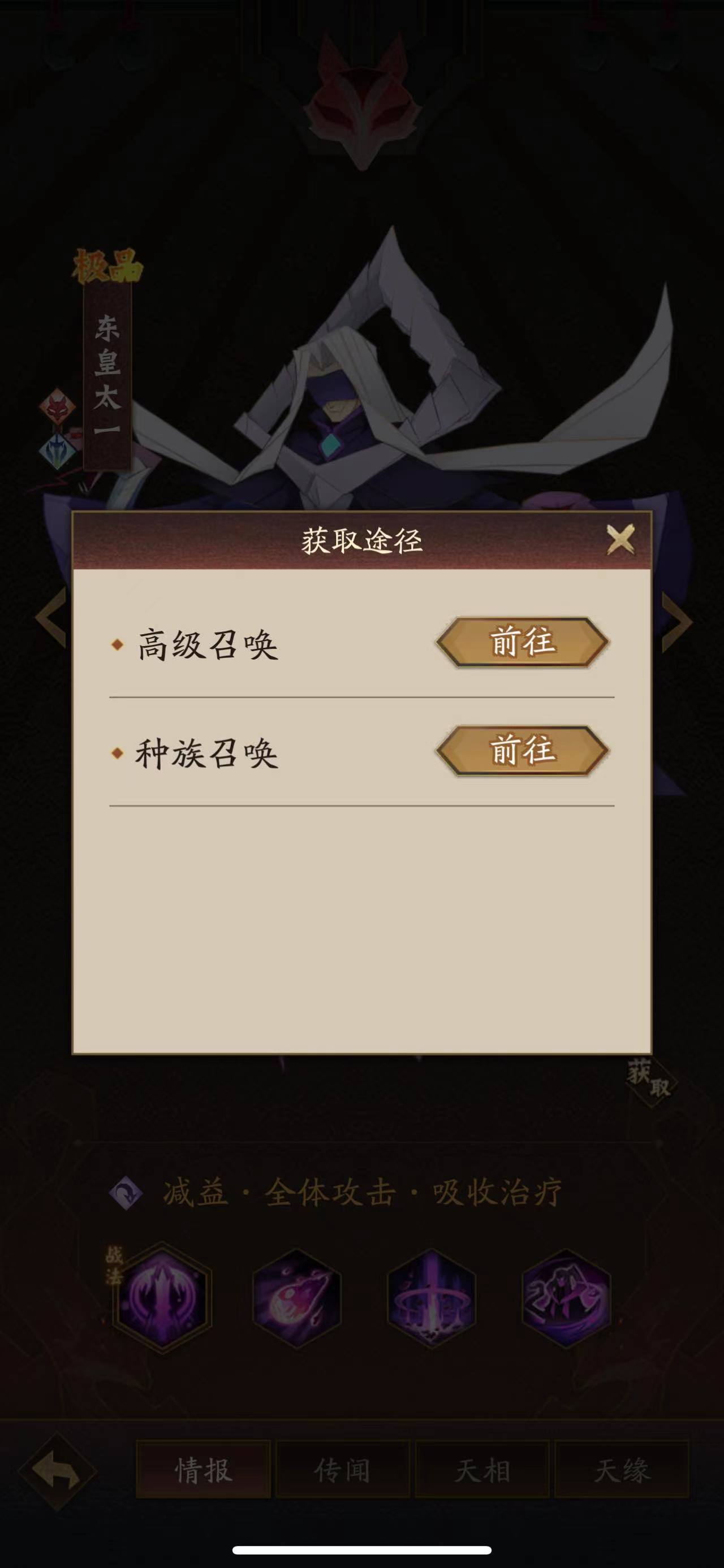 极品

东皇太一

获取途径

高级召唤 前往

种族召唤 前往

获取

减益 · 全体攻击 · 吸收治疗

战法

情报 传闻 天相 天缘